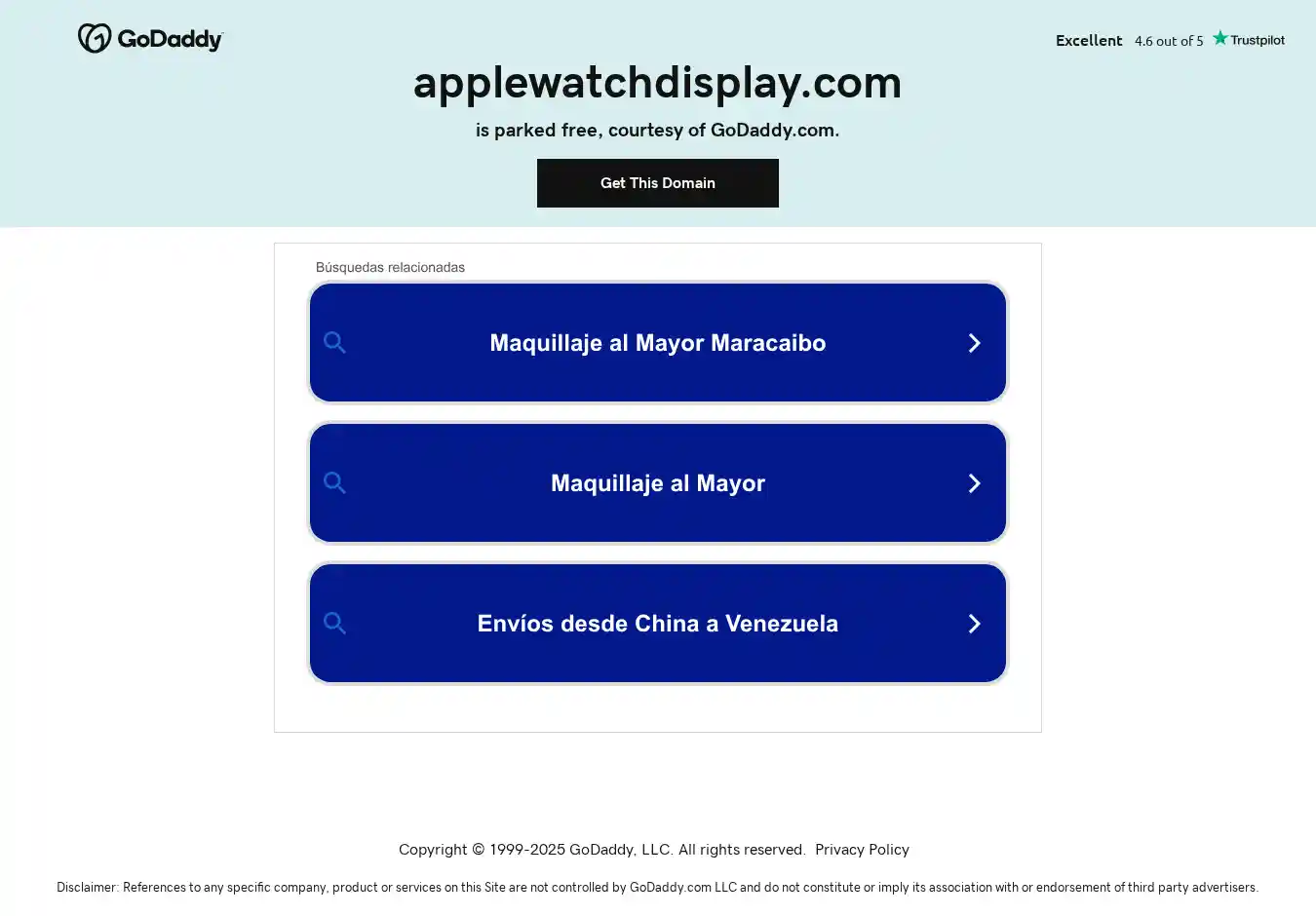 GoDaddy

Excellent 4.6 out of 5 Trustpilot

applewatchdisplay.com

is parked free, courtesy of GoDaddy.com.

Get This Domain

Búsquedas relacionadas

Maquillaje al Mayor Maracaibo

Maquillaje al Mayor

Envíos desde China a Venezuela

Copyright © 1999-2025 GoDaddy, LLC. All rights reserved. Privacy Policy

Disclaimer: References to any specific company, product or services on this Site are not controlled by GoDaddy.com LLC and do not constitute or imply its association with or endorsement of third party advertisers.